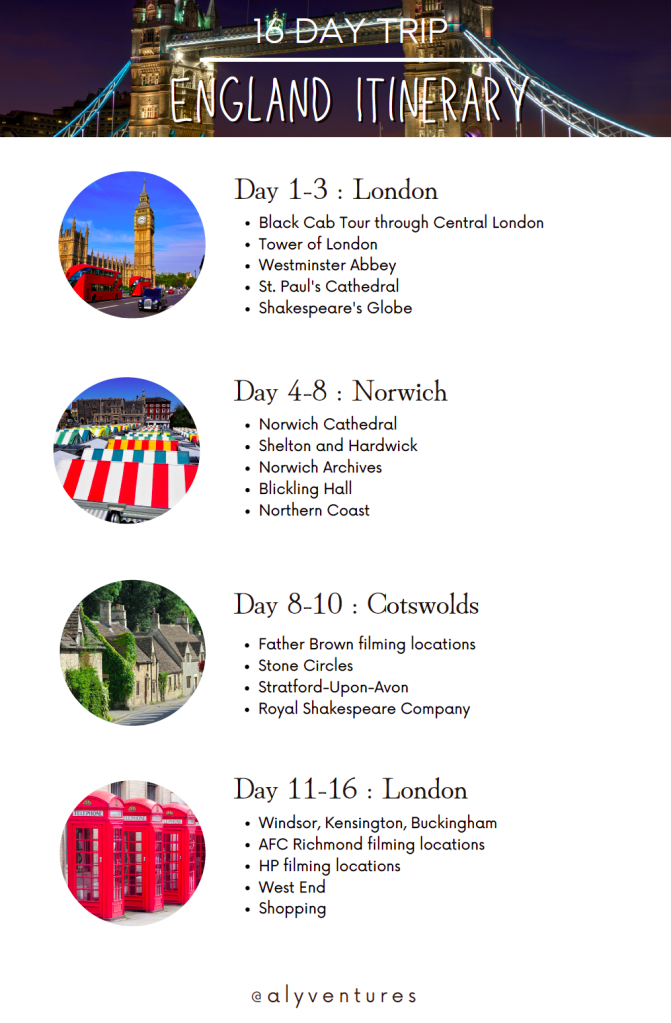 16 DAY TRIP

ENGLAND ITINERARY

Day 1-3 : London

- Black Cab Tour through Central London
- Tower of London
- Westminster Abbey
- St. Paul's Cathedral
- Shakespeare's Globe

Day 4-8 : Norwich

- Norwich Cathedral
- Shelton and Hardwick
- Norwich Archives
- Blickling Hall
- Northern Coast

Day 8-10 : Cotswolds

- Father Brown filming locations
- Stone Circles
- Stratford-Upon-Avon
- Royal Shakespeare Company

Day 11-16 : London

- Windsor, Kensington, Buckingham
- AFC Richmond filming locations
- HP filming locations
- West End
- Shopping

@alyventures